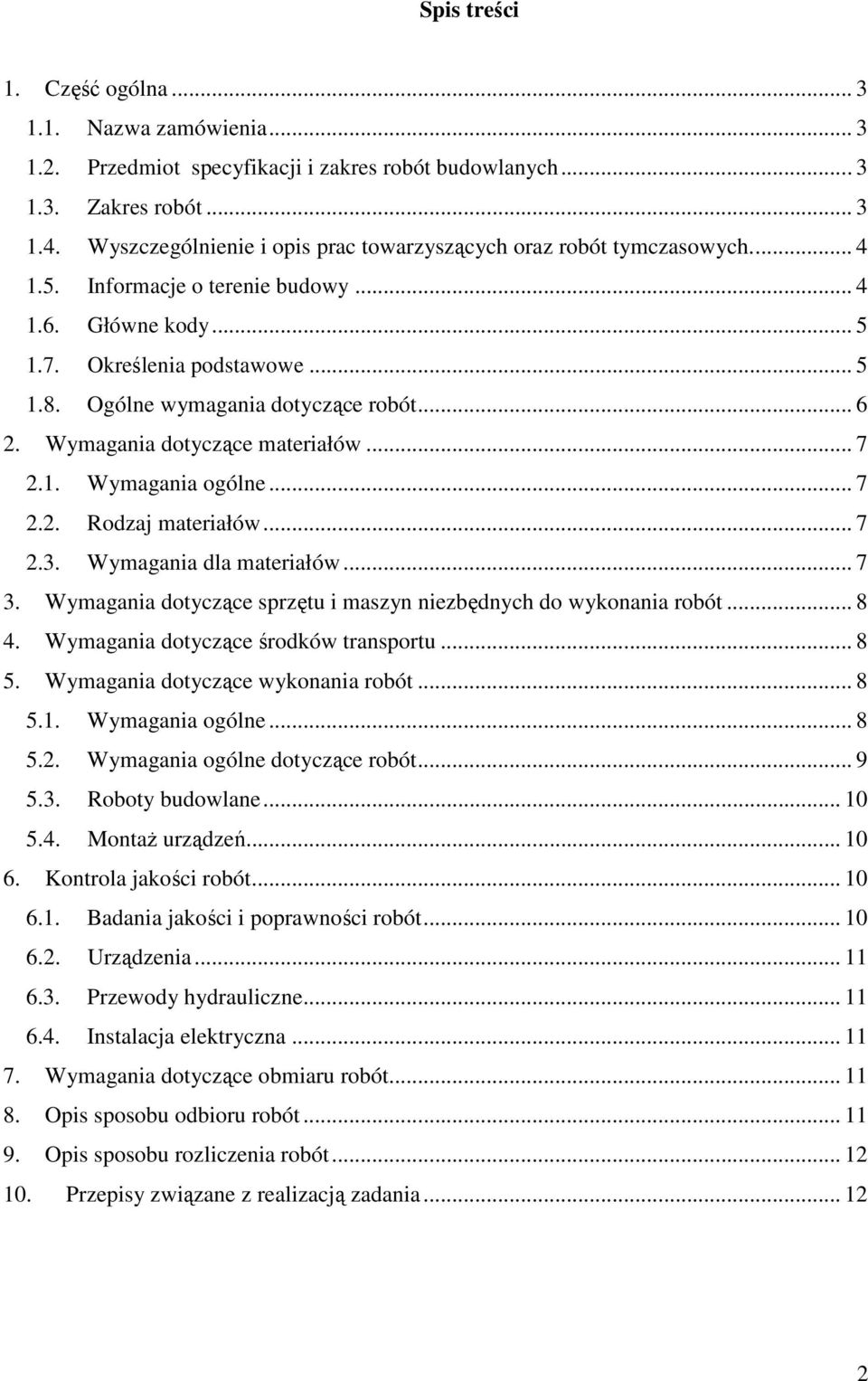 Spis treści

1. Część ogólna ... 3
1.1. Nazwa zamówienia ... 3
1.2. Przedmiot specyfikacji i zakres robót budowlanych ... 3
1.3. Zakres robót ... 3
1.4. Wyszczególnienie i opis prac towarzyszących oraz robót tymczasowych. ... 4
1.5. Informacje o terenie budowy ... 4
1.6. Główne kody ... 5
1.7. Określenia podstawowe ... 5
1.8. Ogólne wymagania dotyczące robót ... 6
2. Wymagania dotyczące materiałów ... 7
2.1. Wymagania ogólne ... 7
2.2. Rodzaj materiałów ... 7
2.3. Wymagania dla materiałów ... 7
3. Wymagania dotyczące sprzętu i maszyn niezbędnych do wykonania robót ... 8
4. Wymagania dotyczące środków transportu ... 8
5. Wymagania dotyczące wykonania robót ... 8
5.1. Wymagania ogólne ... 8
5.2. Wymagania ogólne dotyczące robót ... 9
5.3. Roboty budowlane ... 10
5.4. Montaż urządzeń ... 10
6. Kontrola jakości robót ... 10
6.1. Badania jakości i poprawności robót ... 10
6.2. Urządzenia ... 11
6.3. Przewody hydrauliczne ... 11
6.4. Instalacja elektryczna ... 11
7. Wymagania dotyczące obmiaru robót ... 11
8. Opis sposobu odbioru robót ... 11
9. Opis sposobu rozliczenia robót ... 12
10. Przepisy związane z realizacją zadania ... 12

2